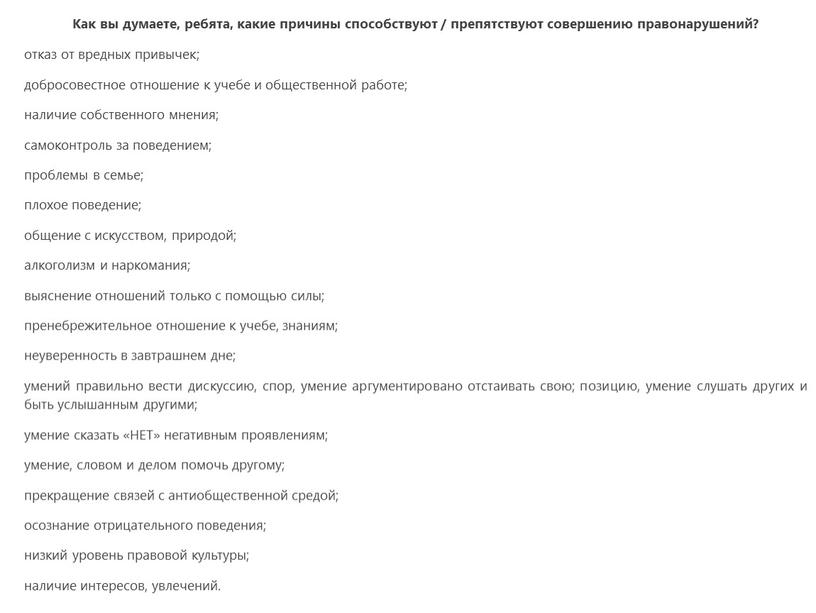 Как вы думаете, ребята, какие причины способствуют / препятствуют совершению правонарушений?

отказ от вредных привычек;

добросовестное отношение к учебе и общественной работе;

наличие собственного мнения;

самоконтроль за поведением;

проблемы в семье;

плохое поведение;

общение с искусством, природой;

алкоголизм и наркомания;

выяснение отношений только с помощью силы;

пренебрежительное отношение к учебе, знаниям;

неуверенность в завтрашнем дне;

умений правильно вести дискуссию, спор, умение аргументировано отстаивать свою; позицию, умение слушать других и быть услышанным другими;

умение сказать «НЕТ» негативным проявлениям;

умение, словом и делом помочь другому;

прекращение связей с антиобщественной средой;

осознание отрицательного поведения;

низкий уровень правовой культуры;

наличие интересов, увлечений.